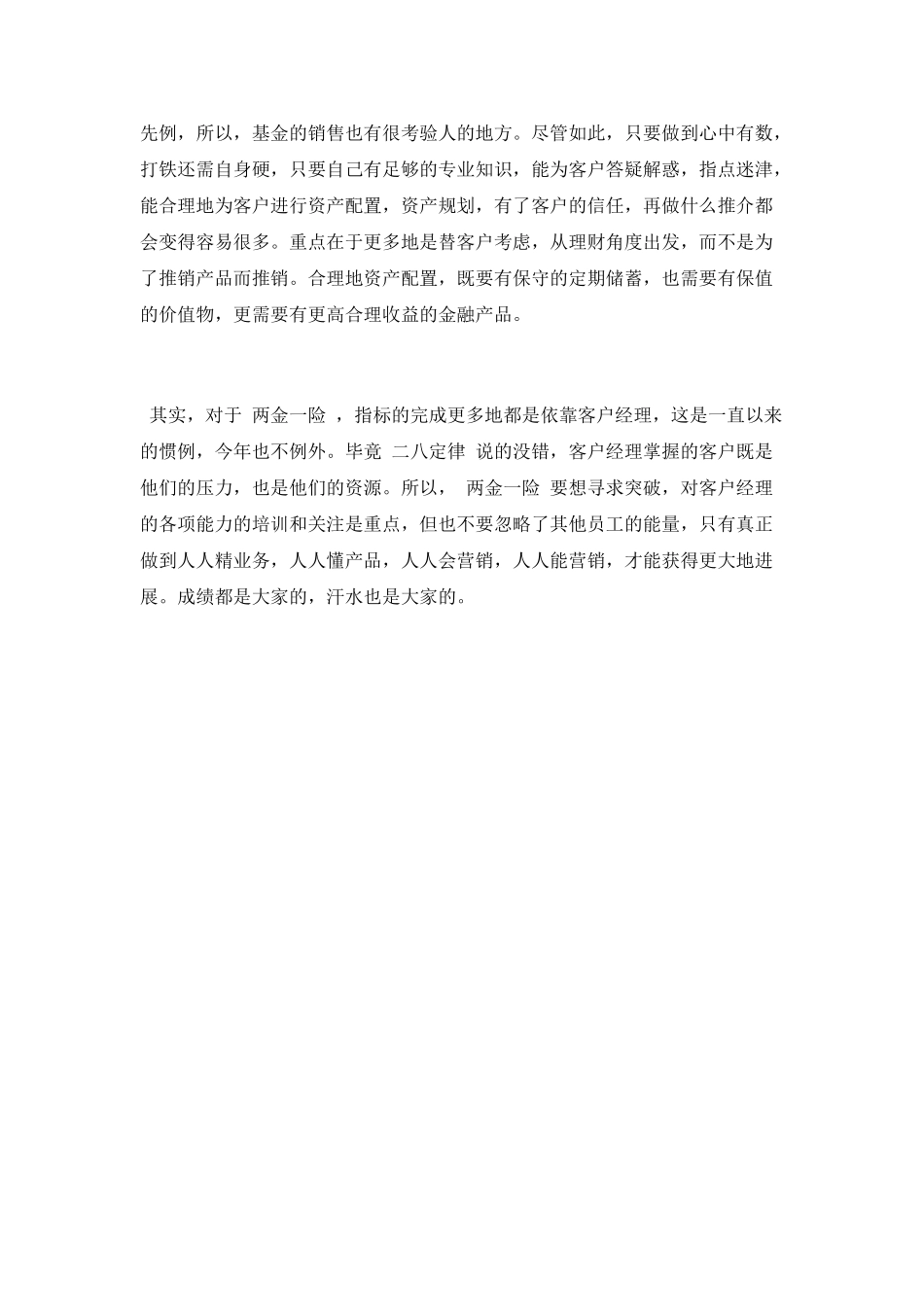 先例，所以，基金的销售也有很考验人的地方。尽管如此，只要做到心中有数，打铁还需自身硬，只要自己有足够的专业知识，能为客户答疑解惑，指点迷津，能合理地为客户进行资产配置，资产规划，有了客户的信任，再做什么推介都会变得容易很多。重点在于更多地是替客户考虑，从理财角度出发，而不是为了推销产品而推销。合理地资产配置，既要有保守的定期储蓄，也需要有保值的价值物，更需要有更高合理收益的金融产品。

其实，对于 两金一险 ，指标的完成更多地都是依靠客户经理，这是一直以来的惯例，今年也不例外。毕竟 二八定律 说的没错，客户经理掌握的客户既是他们的压力，也是他们的资源。所以， 两金一险 要想寻求突破，对客户经理的各项能力的培训和关注是重点，但也不要忽略了其他员工的能量，只有真正做到人人精业务，人人懂产品，人人会营销，人人能营销，才能获得更大地进展。成绩都是大家的，汗水也是大家的。